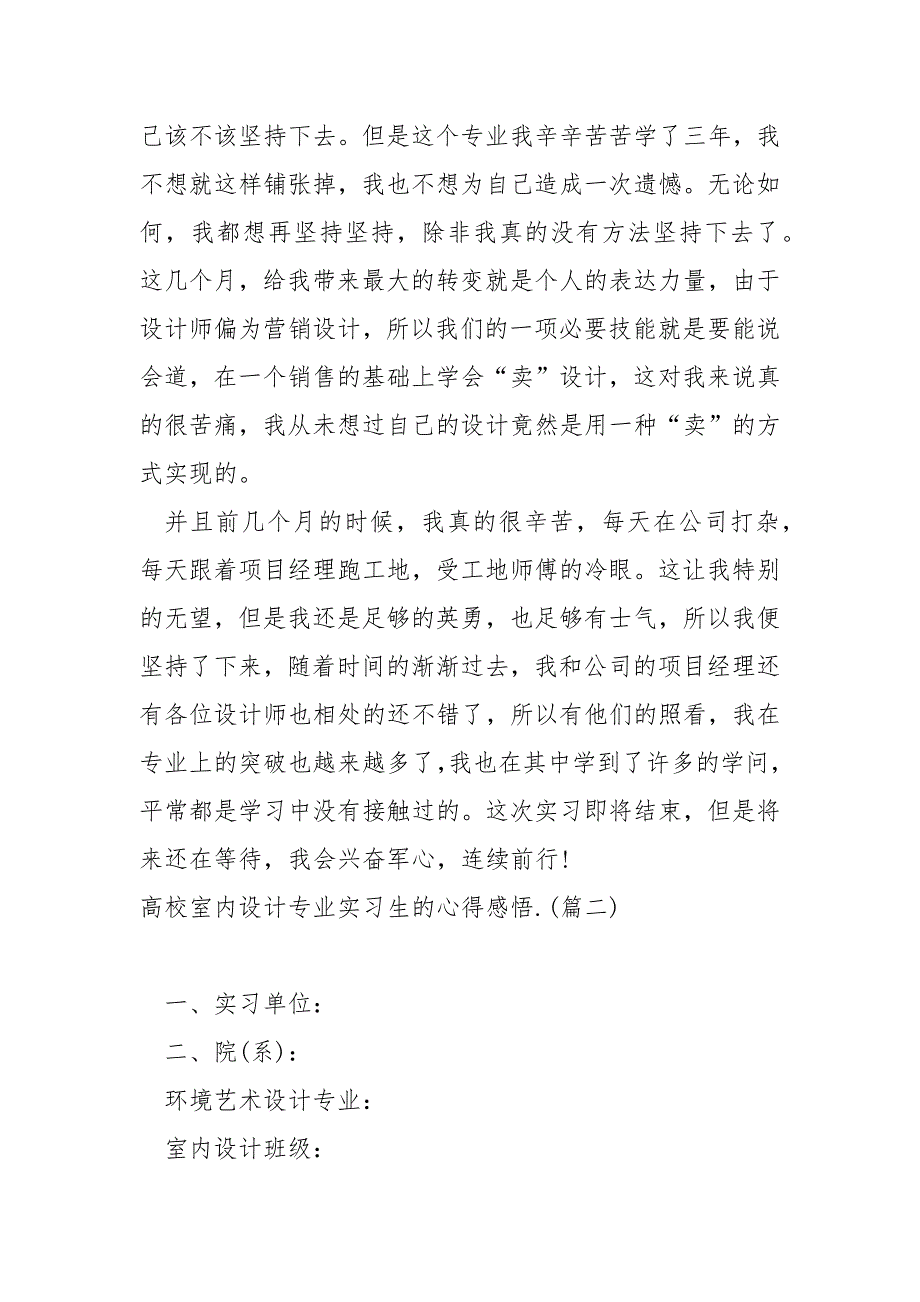 己该不该坚持下去。但是这个专业我辛辛苦苦学了三年，我不想就这样铺张掉，我也不想为自己造成一次遗憾。无论如何，我都想再坚持坚持，除非我真的没有方法坚持下去了。这几个月，给我带来最大的转变就是个人的表达力量，由于设计师偏为营销设计，所以我们的一项必要技能就是要能说会道，在一个销售的基础上学会“卖”设计，这对我来说真的很苦痛，我从未想过自己的设计竟然是用一种“卖”的方式实现的。

并且前几个月的时候，我真的很辛苦，每天在公司打杂，每天跟着项目经理跑工地，受工地师傅的冷眼。这让我特别的无望，但是我还是足够的英勇，也足够有士气，所以我便坚持了下来，随着时间的渐渐过去，我和公司的项目经理还有各位设计师也相处的还不错了，所以有他们的照看，我在专业上的突破也越来越多了,我也在其中学到了许多的学问，平常都是学习中没有接触过的。这次实习即将结束，但是将来还在等待，我会兴奋军心，连续前行!
高校室内设计专业实习生的心得感悟.(篇二)

一、实习单位:
二、院(系):
环境艺术设计专业:
室内设计班级: